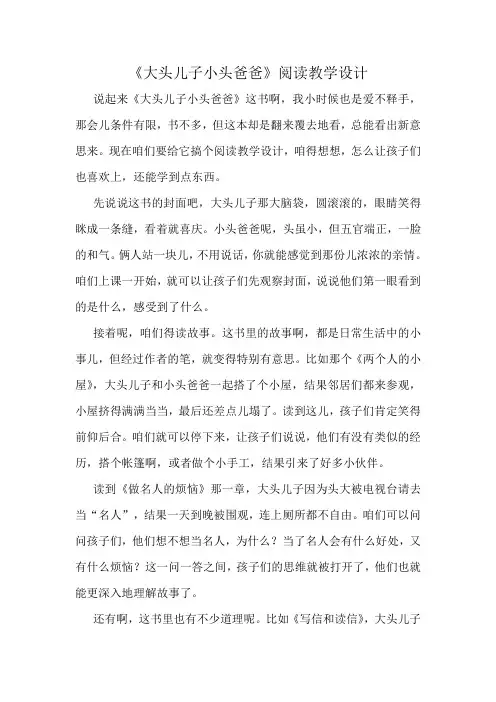 《大头儿子小头爸爸》阅读教学设计

说起来《大头儿子小头爸爸》这书啊，我小时候也是爱不释手，那会儿条件有限，书不多，但这本却是翻来覆去地看，总能看出新意思来。现在咱们要给它搞个阅读教学设计，咱得想想，怎么让孩子们也喜欢上，还能学到点东西。

先说说这书的封面吧，大头儿子那大脑袋，圆滚滚的，眼睛笑得眯成一条缝，看着就喜庆。小头爸爸呢，头虽小，但五官端正，一脸的和气。俩人站一块儿，不用说话，你就能感觉到那份儿浓浓的亲情。咱们上课一开始，就可以让孩子们先观察封面，说说他们第一眼看到的是什么，感受到了什么。

接着呢，咱们得读故事。这书里的故事啊，都是日常生活中的小事儿，但经过作者的笔，就变得特别有意思。比如那个《两个人的小屋》，大头儿子和小头爸爸一起搭了个小屋，结果邻居们都来参观，小屋挤得满满当当，最后还差点儿塌了。读到这儿，孩子们肯定笑得前仰后合。咱们就可以停下来，让孩子们说说，他们有没有类似的经历，搭个帐篷啊，或者做个小手工，结果引来了好多小伙伴。

读到《做名人的烦恼》那一章，大头儿子因为头大被电视台请去当“名人”，结果一天到晚被围观，连上厕所都不自由。咱们可以问问孩子们，他们想不想当名人，为什么？当了名人会有什么好处，又有什么烦恼？这一问一答之间，孩子们的思维就被打开了，他们也就能更深入地理解故事了。

还有啊，这书里也有不少道理呢。比如《写信和读信》，大头儿子